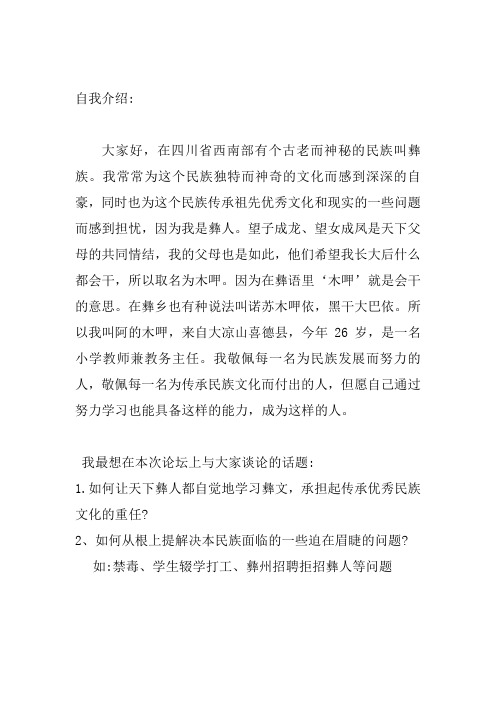 自我介绍：

大家好，在四川省西南部有个古老而神秘的民族叫彝族。我常常为这个民族独特而神奇的文化而感到深深的自豪，同时也为这个民族传承祖先优秀文化和现实的一些问题而感到担忧，因为我是彝人。望子成龙、望女成凤是天下父母的共同情结，我的父母也是如此，他们希望我长大后什么都会干，所以取名为木呷。因为在彝语里‘木呷’就是会干的意思。在彝乡也有种说法叫诺苏木呷依，黑干大巴依。所以我叫阿的木呷，来自大凉山喜德县，今年 26 岁，是一名小学教师兼教务主任。我敬佩每一名为民族发展而努力的人，敬佩每一名为传承民族文化而付出的人，但愿自己通过努力学习也能具备这样的能力，成为这样的人。

我最想在本次论坛上与大家谈论的话题：
1.如何让天下彝人都自觉地学习彝文，承担起传承优秀民族文化的重任？
2、如何从根上提解决本民族面临的一些迫在眉睫的问题？
如:禁毒、学生辍学打工、彝州招聘拒招彝人等问题